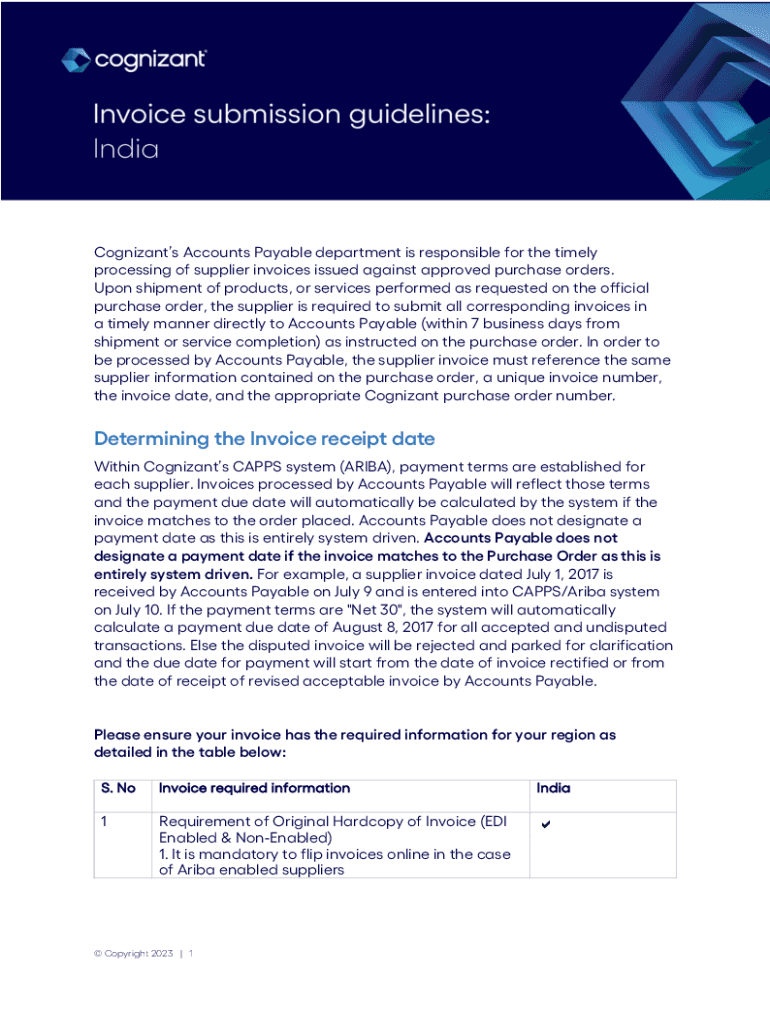 cognizant

Invoice submission guidelines: India

Cognizant's Accounts Payable department is responsible for the timely processing of supplier invoices issued against approved purchase orders. Upon shipment of products, or services performed as requested on the official purchase order, the supplier is required to submit all corresponding invoices in a timely manner directly to Accounts Payable (within 7 business days from shipment or service completion) as instructed on the purchase order. In order to be processed by Accounts Payable, the supplier invoice must reference the same supplier information contained on the purchase order, a unique invoice number, the invoice date, and the appropriate Cognizant purchase order number.

Determining the Invoice receipt date

Within Cognizant's CAPPS system (ARIBA), payment terms are established for each supplier. Invoices processed by Accounts Payable will reflect those terms and the payment due date will automatically be calculated by the system if the invoice matches to the order placed. Accounts Payable does not designate a payment date as this is entirely system driven. Accounts Payable does not designate a payment date if the invoice matches to the Purchase Order as this is entirely system driven. For example, a supplier invoice dated July 1, 2017 is received by Accounts Payable on July 9 and is entered into CAPPS/Ariba system on July 10. If the payment terms are "Net 30", the system will automatically calculate a payment due date of August 8, 2017 for all accepted and undisputed transactions. Else the disputed invoice will be rejected and parked for clarification and the due date for payment will start from the date of invoice rectified or from the date of receipt of revised acceptable invoice by Accounts Payable.

Please ensure your invoice has the required information for your region as detailed in the table below:

| S. No | Invoice required information | India |
|---|---|---|
| 1 | Requirement of Original Hardcopy of Invoice (EDI Enabled & Non-Enabled) 1. It is mandatory to flip invoices online in the case of Ariba enabled suppliers | ✔ |

© Copyright 2023 | 1